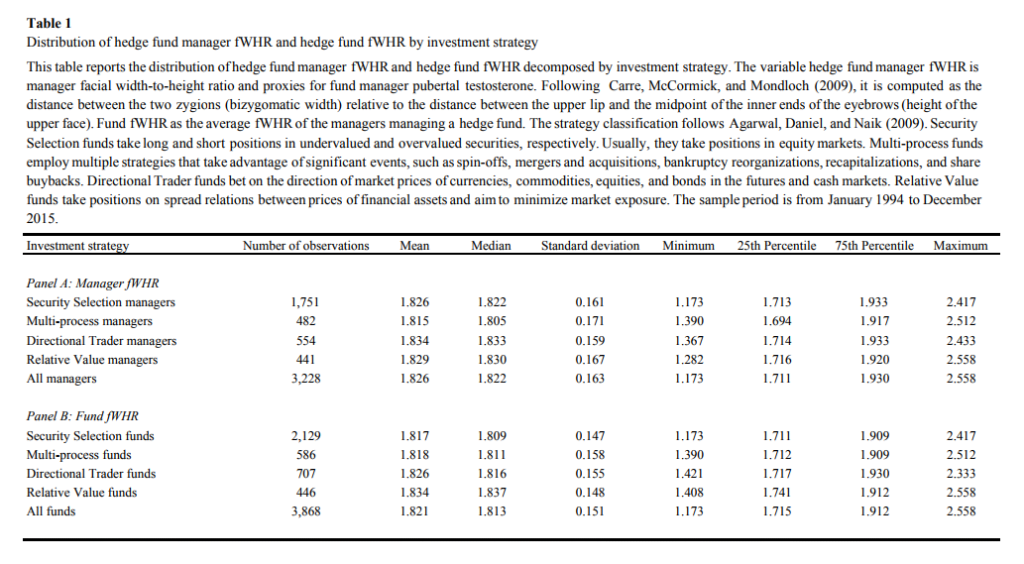 **Table 1**
Distribution of hedge fund manager fWHR and hedge fund fWHR by investment strategy

This table reports the distribution of hedge fund manager fWHR and hedge fund fWHR decomposed by investment strategy. The variable hedge fund manager fWHR is manager facial width-to-height ratio and proxies for fund manager pubertal testosterone. Following Carre, McCormick, and Mondloch (2009), it is computed as the distance between the two zygions (bizygomatic width) relative to the distance between the upper lip and the midpoint of the inner ends of the eyebrows (height of the upper face). Fund fWHR as the average fWHR of the managers managing a hedge fund. The strategy classification follows Agarwal, Daniel, and Naik (2009). Security Selection funds take long and short positions in undervalued and overvalued securities, respectively. Usually, they take positions in equity markets. Multi-process funds employ multiple strategies that take advantage of significant events, such as spin-offs, mergers and acquisitions, bankruptcy reorganizations, recapitalizations, and share buybacks. Directional Trader funds bet on the direction of market prices of currencies, commodities, equities, and bonds in the futures and cash markets. Relative Value funds take positions on spread relations between prices of financial assets and aim to minimize market exposure. The sample period is from January 1994 to December 2015.

| Investment strategy | Number of observations | Mean | Median | Standard deviation | Minimum | 25th Percentile | 75th Percentile | Maximum |
|---|---|---|---|---|---|---|---|---|
| *Panel A: Manager fWHR* | | | | | | | | |
| Security Selection managers | 1,751 | 1.826 | 1.822 | 0.161 | 1.173 | 1.713 | 1.933 | 2.417 |
| Multi-process managers | 482 | 1.815 | 1.805 | 0.171 | 1.390 | 1.694 | 1.917 | 2.512 |
| Directional Trader managers | 554 | 1.834 | 1.833 | 0.159 | 1.367 | 1.714 | 1.933 | 2.433 |
| Relative Value managers | 441 | 1.829 | 1.830 | 0.167 | 1.282 | 1.716 | 1.920 | 2.558 |
| All managers | 3,228 | 1.826 | 1.822 | 0.163 | 1.173 | 1.711 | 1.930 | 2.558 |
| *Panel B: Fund fWHR* | | | | | | | | |
| Security Selection funds | 2,129 | 1.817 | 1.809 | 0.147 | 1.173 | 1.711 | 1.909 | 2.417 |
| Multi-process funds | 586 | 1.818 | 1.811 | 0.158 | 1.390 | 1.712 | 1.909 | 2.512 |
| Directional Trader funds | 707 | 1.826 | 1.816 | 0.155 | 1.421 | 1.717 | 1.930 | 2.333 |
| Relative Value funds | 446 | 1.834 | 1.837 | 0.148 | 1.408 | 1.741 | 1.912 | 2.558 |
| All funds | 3,868 | 1.821 | 1.813 | 0.151 | 1.173 | 1.715 | 1.912 | 2.558 |